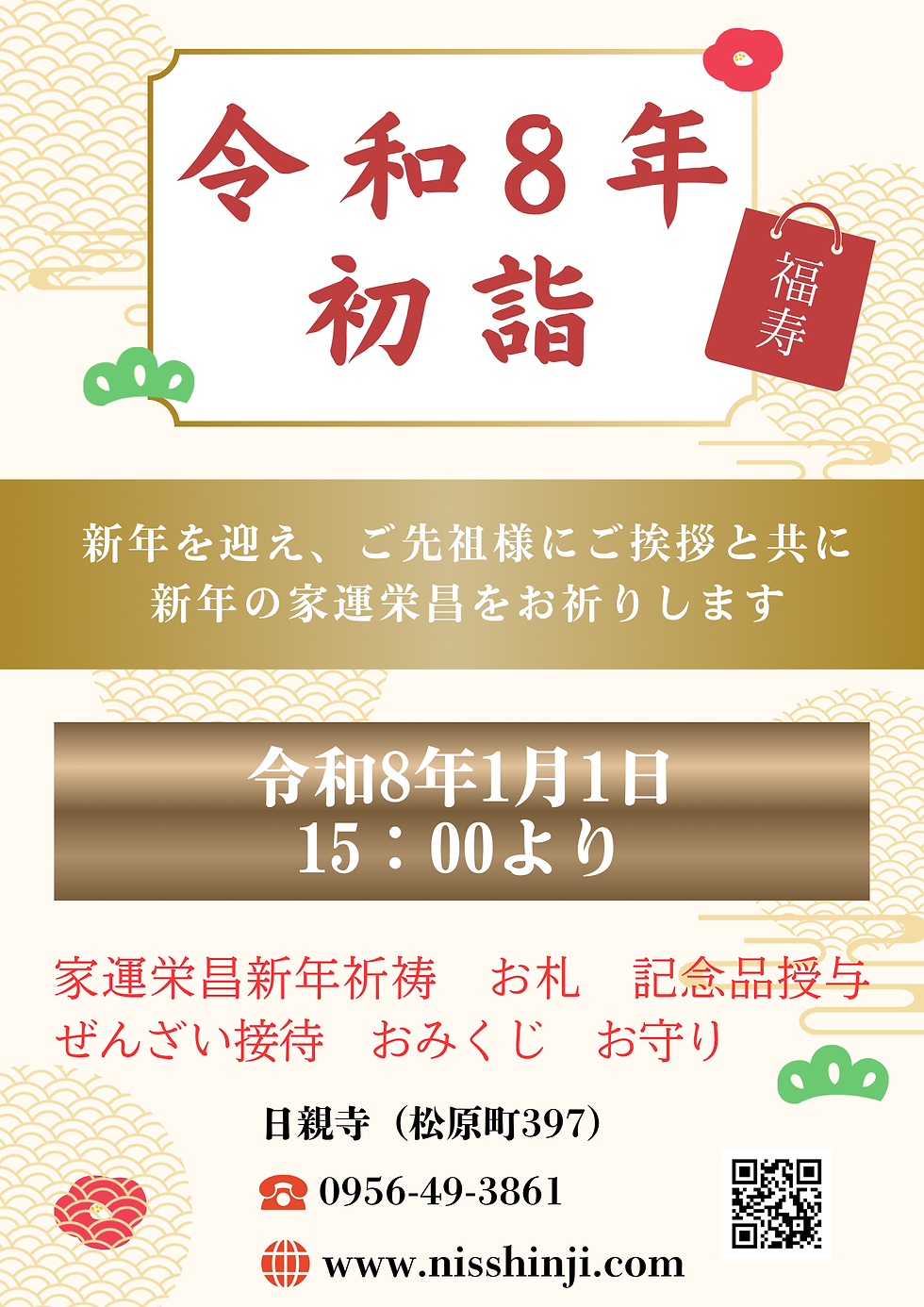 令和8年
初詣

福寿

新年を迎え、ご先祖様にご挨拶と共に
新年の家運栄昌をお祈りします

令和8年1月1日
15：00より

家運栄昌新年祈祷　お札　記念品授与
ぜんざい接待　おみくじ　お守り

日親寺（松原町397）

0956-49-3861

www.nisshinji.com